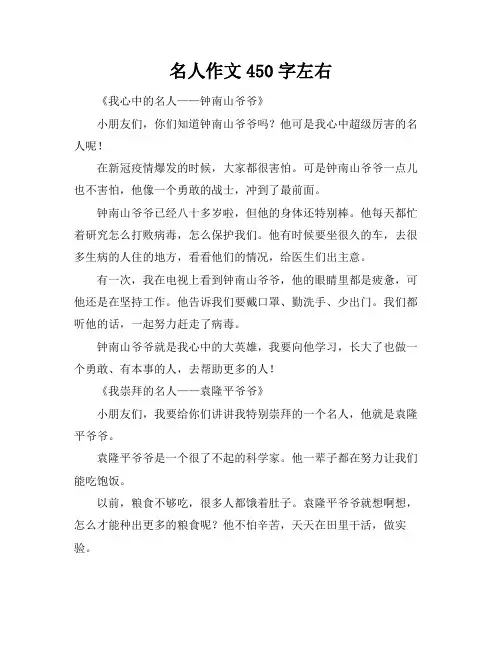 名人作文 450 字左右

《我心中的名人——钟南山爷爷》

小朋友们，你们知道钟南山爷爷吗？他可是我心中超级厉害的名人呢！

在新冠疫情爆发的时候，大家都很害怕。可是钟南山爷爷一点儿也不害怕，他像一个勇敢的战士，冲到了最前面。

钟南山爷爷已经八十多岁啦，但他的身体还特别棒。他每天都忙着研究怎么打败病毒，怎么保护我们。他有时候要坐很久的车，去很多生病的人住的地方，看看他们的情况，给医生们出主意。

有一次，我在电视上看到钟南山爷爷，他的眼睛里都是疲惫，可他还是在坚持工作。他告诉我们要戴口罩、勤洗手、少出门。我们都听他的话，一起努力赶走了病毒。

钟南山爷爷就是我心中的大英雄，我要向他学习，长大了也做一个勇敢、有本事的人，去帮助更多的人！

《我崇拜的名人——袁隆平爷爷》

小朋友们，我要给你们讲讲我特别崇拜的一个名人，他就是袁隆平爷爷。

袁隆平爷爷是一个很了不起的科学家。他一辈子都在努力让我们能吃饱饭。

以前，粮食不够吃，很多人都饿着肚子。袁隆平爷爷就想啊想，怎么才能种出更多的粮食呢？他不怕辛苦，天天在田里干活，做实验。